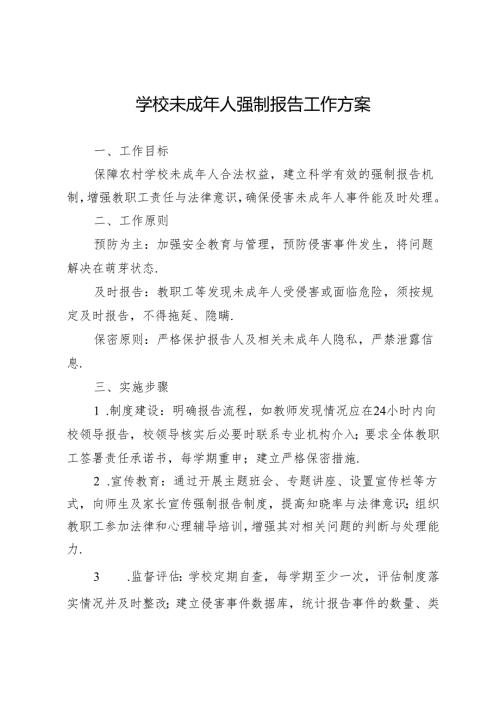 学校未成年人强制报告工作方案

一、工作目标

保障农村学校未成年人合法权益，建立科学有效的强制报告机制，增强教职工责任与法律意识，确保侵害未成年人事件能及时处理。

二、工作原则

预防为主：加强安全教育与管理，预防侵害事件发生，将问题解决在萌芽状态.

及时报告：教职工等发现未成年人受侵害或面临危险，须按规定及时报告，不得拖延、隐瞒.

保密原则：严格保护报告人及相关未成年人隐私，严禁泄露信息.

三、实施步骤

1 .制度建设：明确报告流程，如教师发现情况应在24小时内向校领导报告，校领导核实后必要时联系专业机构介入；要求全体教职工签署责任承诺书，每学期重申；建立严格保密措施.

2 .宣传教育：通过开展主题班会、专题讲座、设置宣传栏等方式，向师生及家长宣传强制报告制度，提高知晓率与法律意识；组织教职工参加法律和心理辅导培训，增强其对相关问题的判断与处理能力.

3 .监督评估：学校定期自查，每学期至少一次，评估制度落实情况并及时整改；建立侵害事件数据库，统计报告事件的数量、类